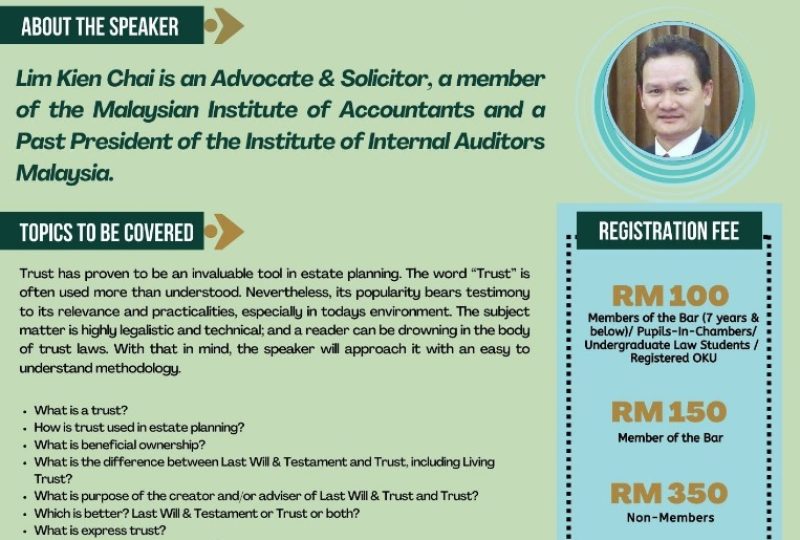 ABOUT THE SPEAKER

Lim Kien Chai is an Advocate & Solicitor, a member of the Malaysian Institute of Accountants and a Past President of the Institute of Internal Auditors Malaysia.

TOPICS TO BE COVERED

Trust has proven to be an invaluable tool in estate planning. The word "Trust" is often used more than understood. Nevertheless, its popularity bears testimony to its relevance and practicalities, especially in todays environment. The subject matter is highly legalistic and technical; and a reader can be drowning in the body of trust laws. With that in mind, the speaker will approach it with an easy to understand methodology.

• What is a trust?
• How is trust used in estate planning?
• What is beneficial ownership?
• What is the difference between Last Will & Testament and Trust, including Living Trust?
• What is purpose of the creator and/or adviser of Last Will & Trust and Trust?
• Which is better? Last Will & Testament or Trust or both?
• What is express trust?

REGISTRATION FEE

RM 100
Members of the Bar (7 years & below)/ Pupils-In-Chambers/ Undergraduate Law Students / Registered OKU

RM 150
Member of the Bar

RM 350
Non-Members